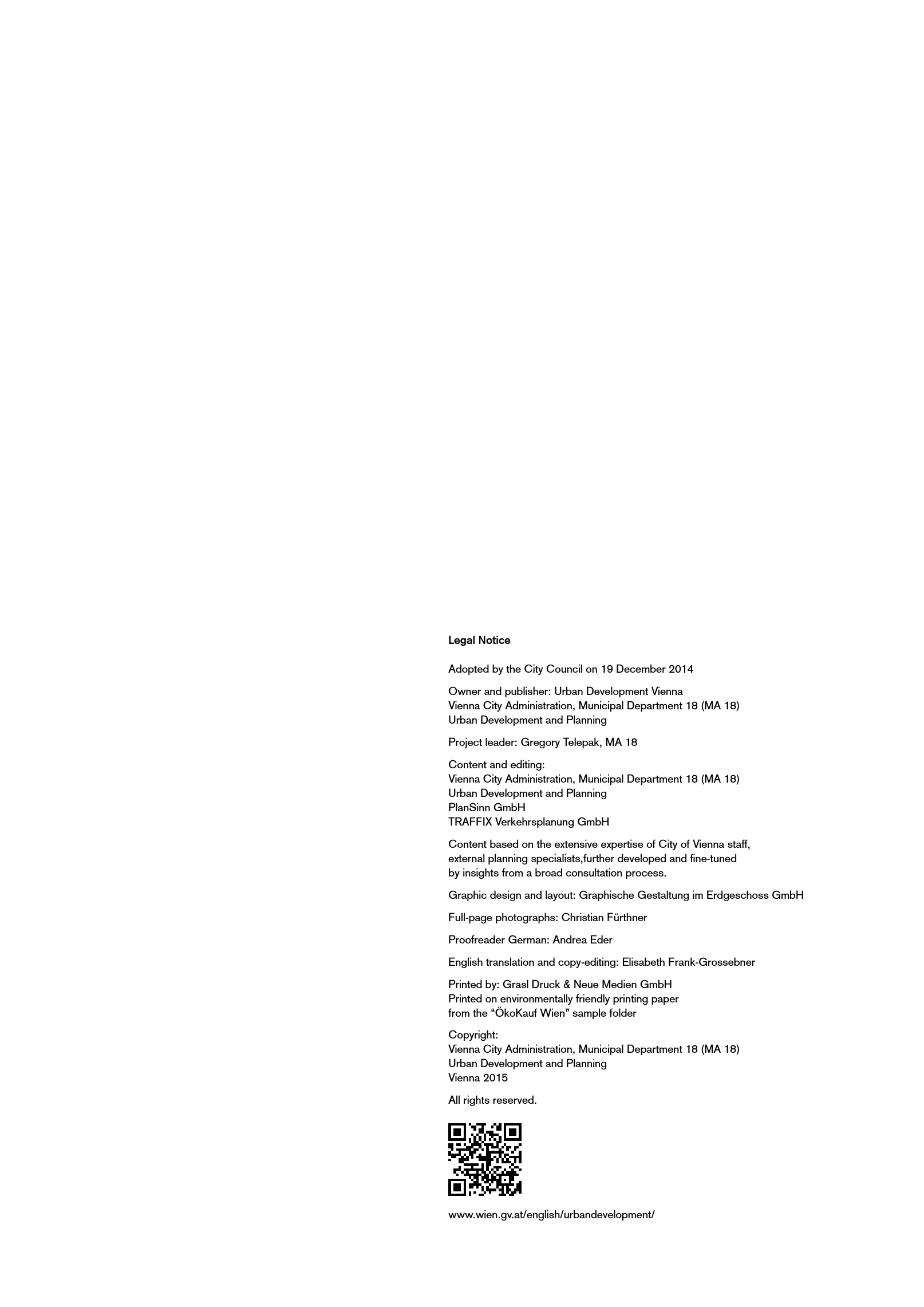 Legal Notice

Adopted by the City Council on 19 December 2014

Owner and publisher: Urban Development Vienna
Vienna City Administration, Municipal Department 18 (MA 18)
Urban Development and Planning

Project leader: Gregory Telepak, MA 18

Content and editing:
Vienna City Administration, Municipal Department 18 (MA 18)
Urban Development and Planning
PlanSinn GmbH
TRAFFIX Verkehrsplanung GmbH

Content based on the extensive expertise of City of Vienna staff, external planning specialists,further developed and fine-tuned by insights from a broad consultation process.

Graphic design and layout: Graphische Gestaltung im Erdgeschoss GmbH

Full-page photographs: Christian Fürthner

Proofreader German: Andrea Eder

English translation and copy-editing: Elisabeth Frank-Grossebner

Printed by: Grasl Druck & Neue Medien GmbH
Printed on environmentally friendly printing paper from the “ÖkoKauf Wien” sample folder

Copyright:
Vienna City Administration, Municipal Department 18 (MA 18)
Urban Development and Planning
Vienna 2015

All rights reserved.

www.wien.gv.at/english/urbandevelopment/